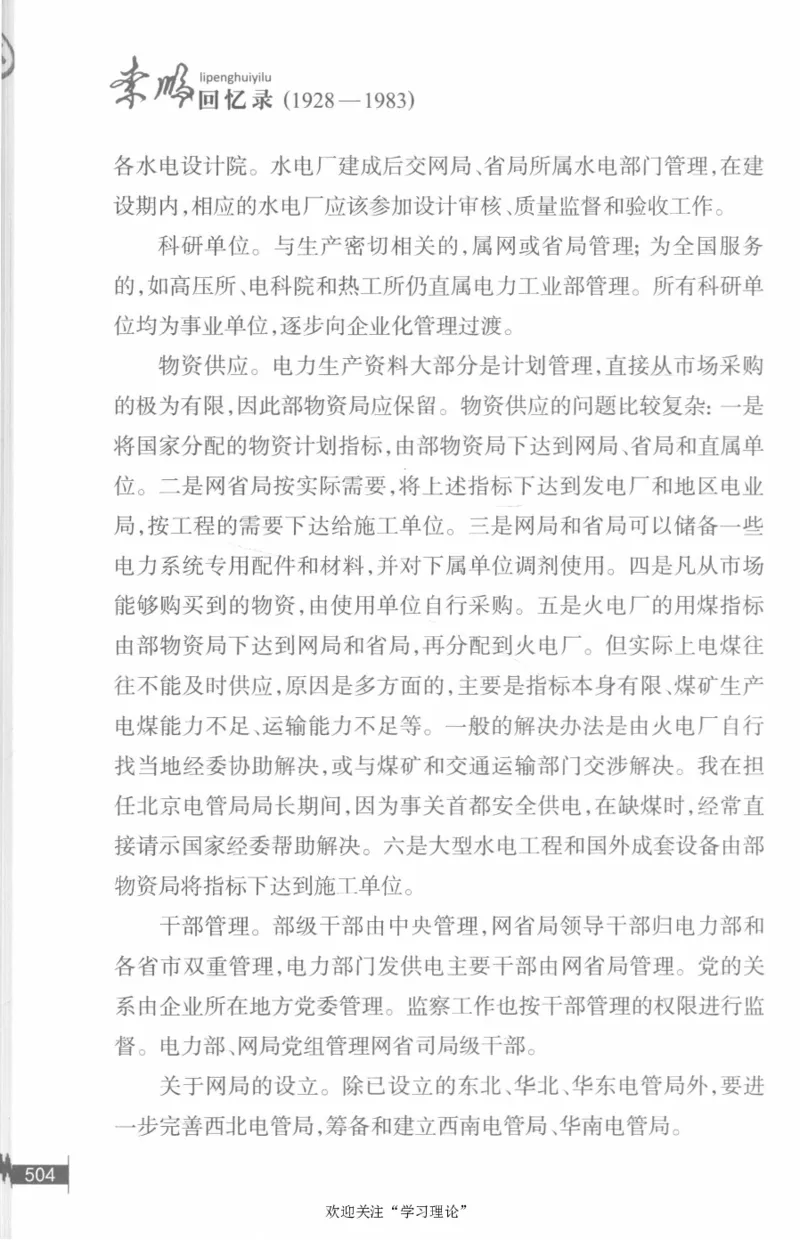 李鹏 lipenghuiyilu 回忆录 (1928—1983)

各水电设计院。水电厂建成后交网局、省局所属水电部门管理，在建设期内，相应的水电厂应该参加设计审核、质量监督和验收工作。

科研单位。与生产密切相关的，属网或省局管理；为全国服务的，如高压所、电科院和热工所仍直属电力工业部管理。所有科研单位均为事业单位，逐步向企业化管理过渡。

物资供应。电力生产资料大部分是计划管理，直接从市场采购的极为有限，因此部物资局应保留。物资供应的问题比较复杂：一是将国家分配的物资计划指标，由部物资局下达到网局、省局和直属单位。二是网省局按实际需要，将上述指标下达到发电厂和地区电业局，按工程的需要下达给施工单位。三是网局和省局可以储备一些电力系统专用配件和材料，并对下属单位调剂使用。四是凡从市场能够购买到的物资，由使用单位自行采购。五是火电厂的用煤指标由部物资局下达到网局和省局，再分配到火电厂。但实际上电煤往往不能及时供应，原因是多方面的，主要是指标本身有限、煤矿生产电煤能力不足、运输能力不足等。一般的解决办法是由火电厂自行找当地经委协助解决，或与煤矿和交通运输部门交涉解决。我在担任北京电管局局长期间，因为事关首都安全供电，在缺煤时，经常直接请示国家经委帮助解决。六是大型水电工程和国外成套设备由部物资局将指标下达到施工单位。

干部管理。部级干部由中央管理，网省局领导干部归电力部和各省市双重管理，电力部门发供电主要干部由网省局管理。党的关系由企业所在地方党委管理。监察工作也按干部管理的权限进行监督。电力部、网局党组管理网省司局级干部。

关于网局的设立。除已设立的东北、华北、华东电管局外，要进一步完善西北电管局，筹备和建立西南电管局、华南电管局。

504

欢迎关注“学习理论”